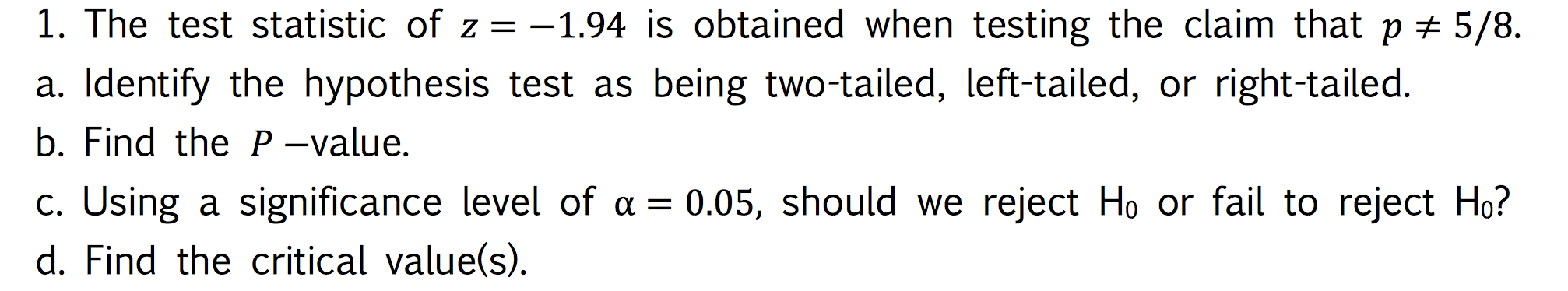 1. The test statistic of $z = -1.94$ is obtained when testing the claim that $p \neq 5/8$.
a. Identify the hypothesis test as being two-tailed, left-tailed, or right-tailed.
b. Find the $P$ –value.
c. Using a significance level of $\alpha = 0.05$, should we reject $H_0$ or fail to reject $H_0$?
d. Find the critical value(s).